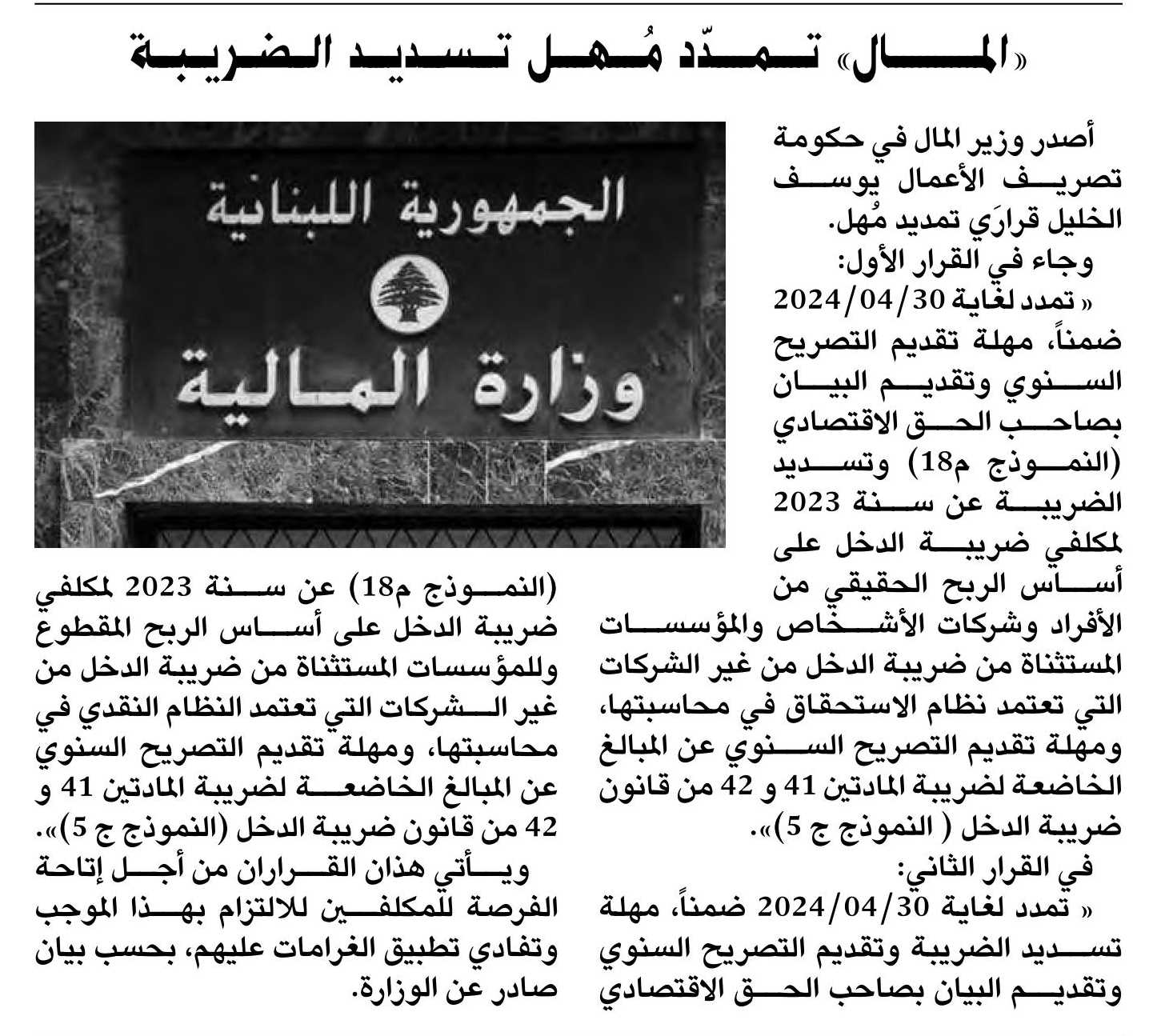 «المال» تمدّد مُهل تسديد الضريبة

الجمهورية اللبنانية
وزارة المالية

أصدر وزير المال في حكومة تصريف الأعمال يوسف الخليل قرارَي تمديد مُهل.

وجاء في القرار الأول:
« تمدد لغاية 2024/04/30 ضمناً، مهلة تقديم التصريح السنوي وتقديم البيان بصاحب الحق الاقتصادي (النموذج م18) وتسديد الضريبة عن سنة 2023 لمكلفي ضريبة الدخل على أساس الربح الحقيقي من الأفراد وشركات الأشخاص والمؤسسات المستثناة من ضريبة الدخل من غير الشركات التي تعتمد نظام الاستحقاق في محاسبتها، ومهلة تقديم التصريح السنوي عن المبالغ الخاضعة لضريبة المادتين 41 و 42 من قانون ضريبة الدخل ( النموذج ج 5)».

في القرار الثاني:
« تمدد لغاية 2024/04/30 ضمناً، مهلة تسديد الضريبة وتقديم التصريح السنوي وتقديم البيان بصاحب الحق الاقتصادي (النموذج م18) عن سنة 2023 لمكلفي ضريبة الدخل على أساس الربح المقطوع وللمؤسسات المستثناة من ضريبة الدخل من غير الشركات التي تعتمد النظام النقدي في محاسبتها، ومهلة تقديم التصريح السنوي عن المبالغ الخاضعة لضريبة المادتين 41 و 42 من قانون ضريبة الدخل (النموذج ج 5)».

ويأتي هذان القراران من أجل إتاحة الفرصة للمكلفين للالتزام بهذا الموجب وتفادي تطبيق الغرامات عليهم، بحسب بيان صادر عن الوزارة.